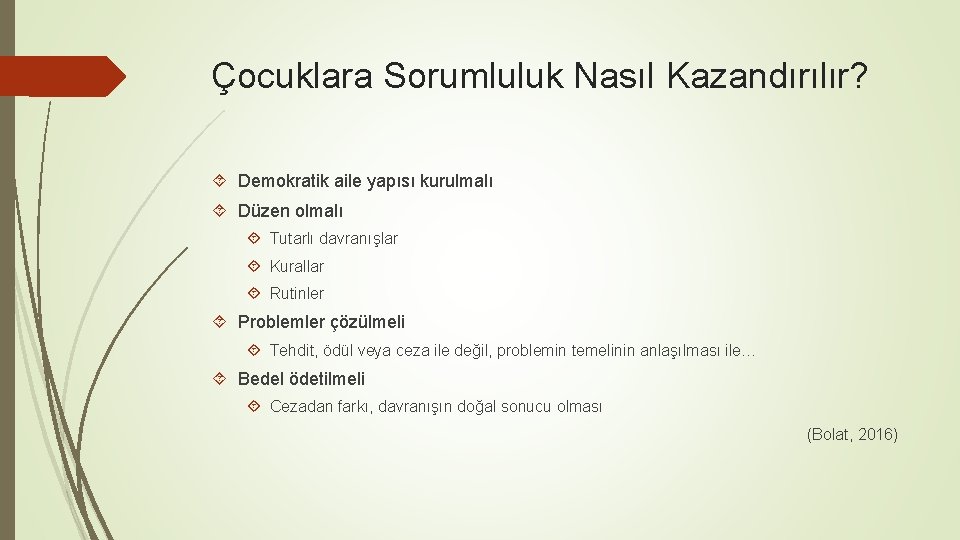 Çocuklara Sorumluluk Nasıl Kazandırılır?

Demokratik aile yapısı kurulmalı

Düzen olmalı

Tutarlı davranışlar

Kurallar

Rutinler

Problemler çözülmeli

Tehdit, ödül veya ceza ile değil, problemin temelinin anlaşılması ile…

Bedel ödetilmeli

Cezadan farkı, davranışın doğal sonucu olması

(Bolat, 2016)